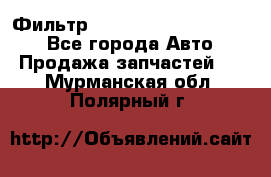 Фильтр
Все города Авто
Продажа запчастей
Мурманская обл
Полярный г

http://Объявлений.сайт